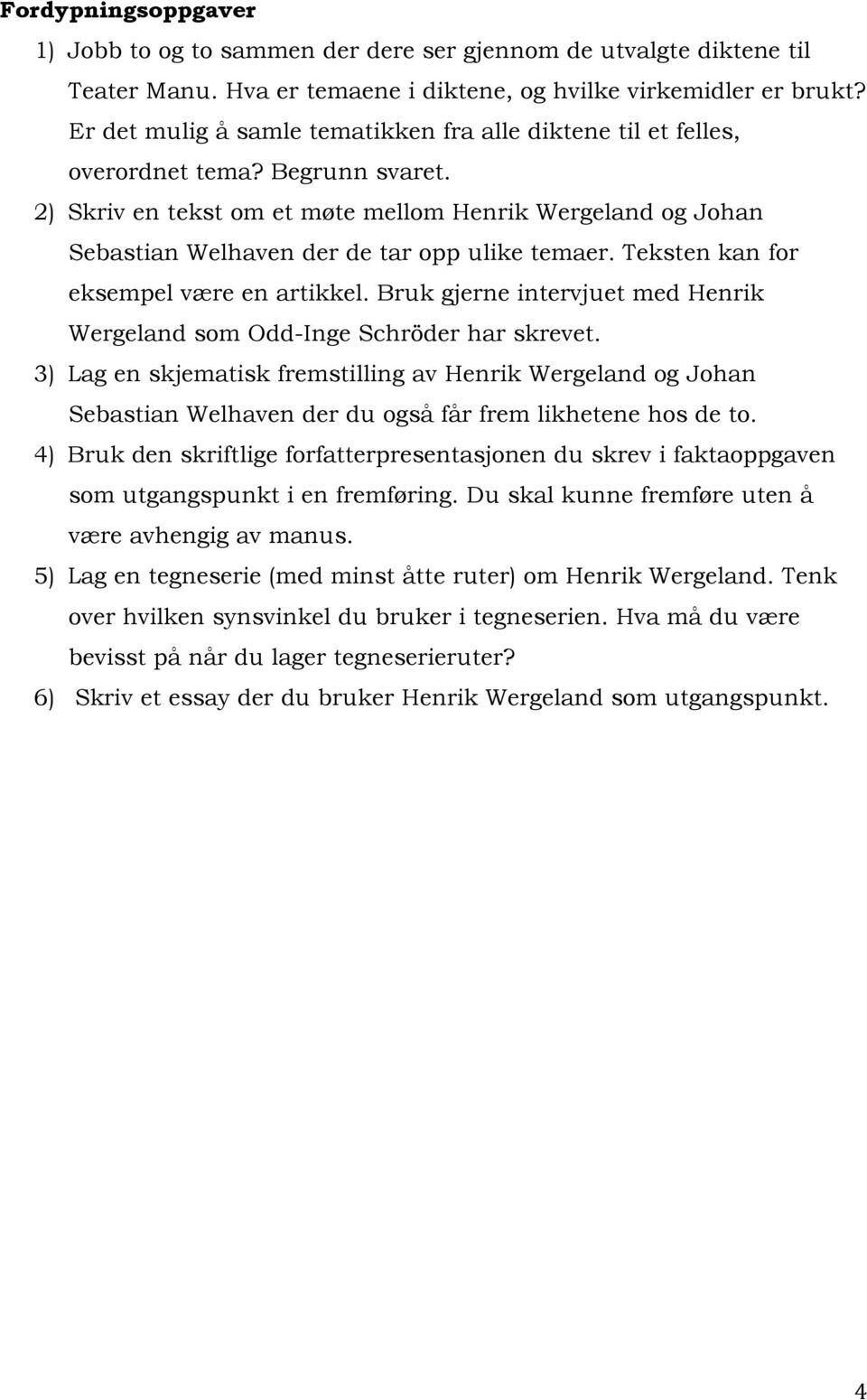 Fordypningsoppgaver

1) Jobb to og to sammen der dere ser gjennom de utvalgte diktene til Teater Manu. Hva er temaene i diktene, og hvilke virkemidler er brukt? Er det mulig å samle tematikken fra alle diktene til et felles, overordnet tema? Begrunn svaret.

2) Skriv en tekst om et møte mellom Henrik Wergeland og Johan Sebastian Welhaven der de tar opp ulike temaer. Teksten kan for eksempel være en artikkel. Bruk gjerne intervjuet med Henrik Wergeland som Odd-Inge Schröder har skrevet.

3) Lag en skjematisk fremstilling av Henrik Wergeland og Johan Sebastian Welhaven der du også får frem likhetene hos de to.

4) Bruk den skriftlige forfatterpresentasjonen du skrev i faktaoppgaven som utgangspunkt i en fremføring. Du skal kunne fremføre uten å være avhengig av manus.

5) Lag en tegneserie (med minst åtte ruter) om Henrik Wergeland. Tenk over hvilken synsvinkel du bruker i tegneserien. Hva må du være bevisst på når du lager tegneserieruter?

6) Skriv et essay der du bruker Henrik Wergeland som utgangspunkt.

4